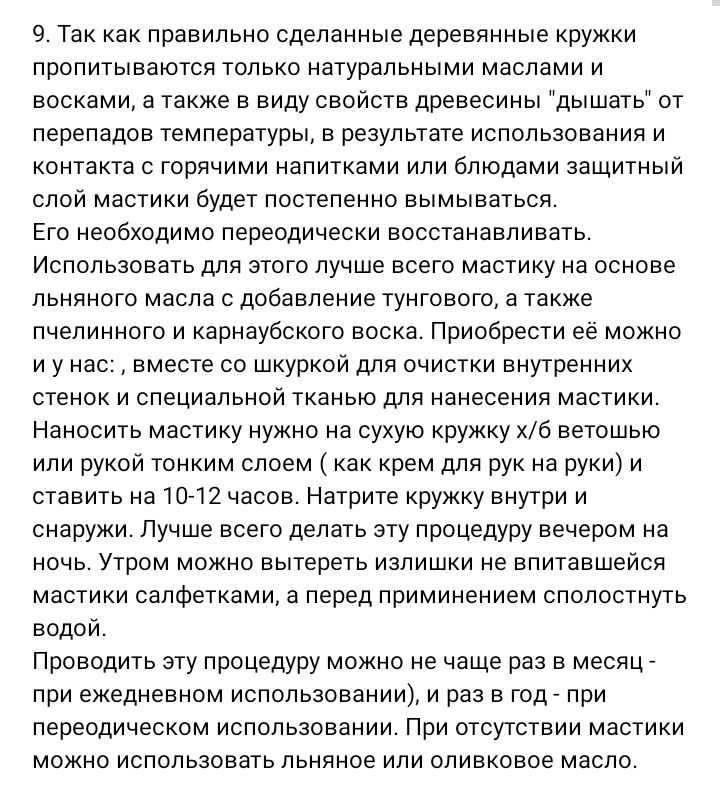 9. Так как правильно сделанные деревянные кружки пропитываются только натуральными маслами и восками, а также в виду свойств древесины "дышать" от перепадов температуры, в результате использования и контакта с горячими напитками или блюдами защитный слой мастики будет постепенно вымываться.
Его необходимо переодически восстанавливать. Использовать для этого лучше всего мастику на основе льняного масла с добавление тунгового, а также пчелинного и карнаубского воска. Приобрести её можно и у нас: , вместе со шкуркой для очистки внутренних стенок и специальной тканью для нанесения мастики. Наносить мастику нужно на сухую кружку х/б ветошью или рукой тонким слоем ( как крем для рук на руки) и ставить на 10-12 часов. Натрите кружку внутри и снаружи. Лучше всего делать эту процедуру вечером на ночь. Утром можно вытереть излишки не впитавшейся мастики салфетками, а перед приминением сполостнуть водой.
Проводить эту процедуру можно не чаще раз в месяц - при ежедневном использовании), и раз в год - при переодическом использовании. При отсутствии мастики можно использовать льняное или оливковое масло.